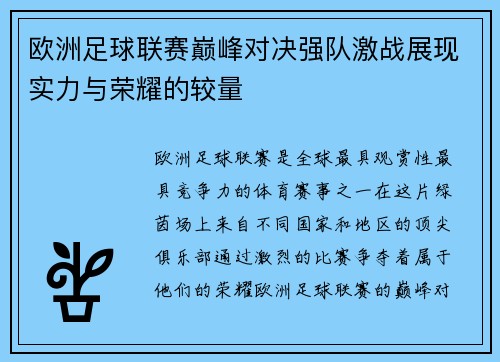 欧洲足球联赛巅峰对决强队激战展现实力与荣耀的较量

欧洲足球联赛是全球最具观赏性最具竞争力的体育赛事之一在这片绿茵场上来自不同国家和地区的顶尖俱乐部通过激烈的比赛争夺着属于他们的荣耀欧洲足球联赛的巅峰对